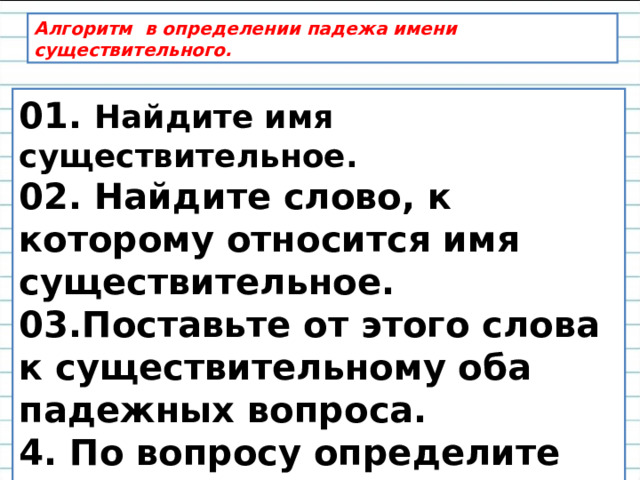 Алгоритм в определении падежа имени существительного.

01. Найдите имя существительное.
02. Найдите слово, к которому относится имя существительное.
03.Поставьте от этого слова к существительному оба падежных вопроса.
4. По вопросу определите